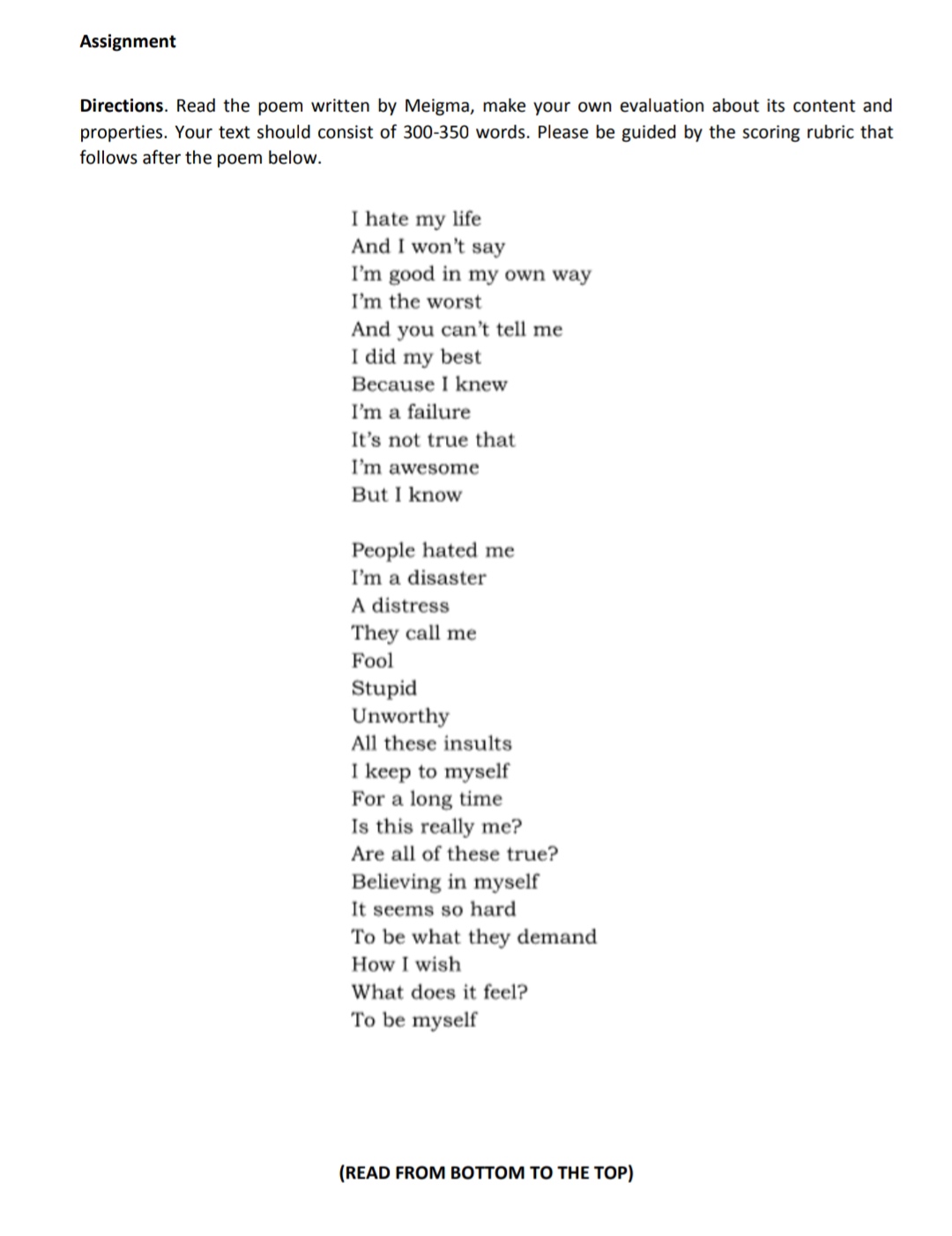 Assignment

Directions. Read the poem written by Meigma, make your own evaluation about its content and properties. Your text should consist of 300-350 words. Please be guided by the scoring rubric that follows after the poem below.

I hate my life
And I won't say
I'm good in my own way
I'm the worst
And you can't tell me
I did my best
Because I knew
I'm a failure
It's not true that
I'm awesome
But I know

People hated me
I'm a disaster
A distress
They call me
Fool
Stupid
Unworthy
All these insults
I keep to myself
For a long time
Is this really me?
Are all of these true?
Believing in myself
It seems so hard
To be what they demand
How I wish
What does it feel?
To be myself

(READ FROM BOTTOM TO THE TOP)